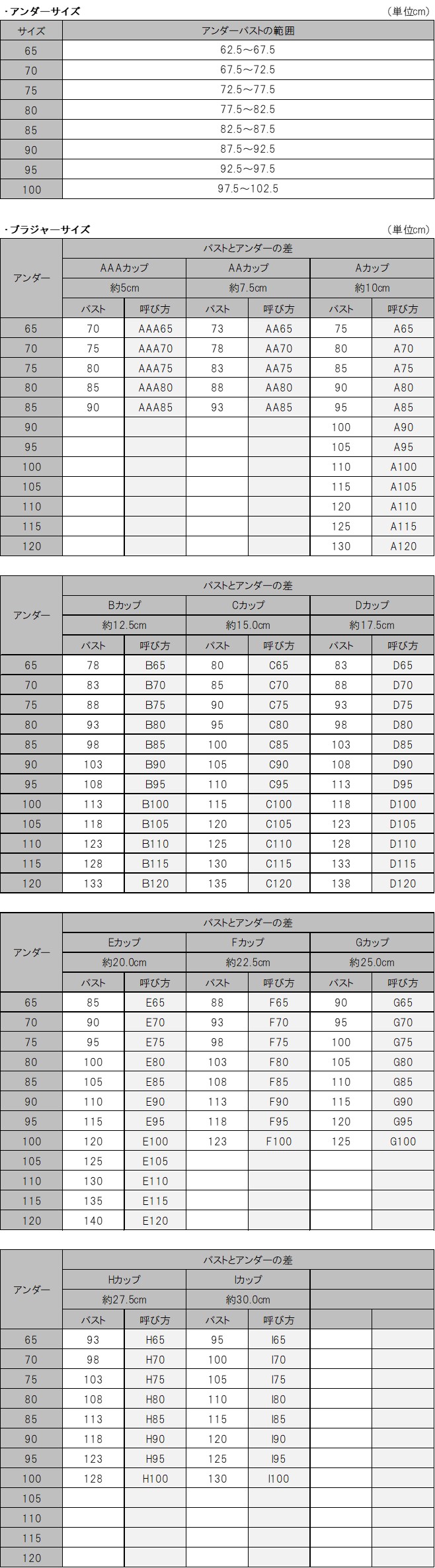 ・アンダーサイズ （単位cm）

| サイズ | アンダーバストの範囲 |
|---|---|
| 65 | 62.5～67.5 |
| 70 | 67.5～72.5 |
| 75 | 72.5～77.5 |
| 80 | 77.5～82.5 |
| 85 | 82.5～87.5 |
| 90 | 87.5～92.5 |
| 95 | 92.5～97.5 |
| 100 | 97.5～102.5 |

・ブラジャーサイズ （単位cm）

| アンダー | バストとアンダーの差 | | | | | |
|---|---|---|---|---|---|---|
| | AAAカップ | | AAカップ | | Aカップ | |
| | 約5cm | | 約7.5cm | | 約10cm | |
| | バスト | 呼び方 | バスト | 呼び方 | バスト | 呼び方 |
| 65 | 70 | AAA65 | 73 | AA65 | 75 | A65 |
| 70 | 75 | AAA70 | 78 | AA70 | 80 | A70 |
| 75 | 80 | AAA75 | 83 | AA75 | 85 | A75 |
| 80 | 85 | AAA80 | 88 | AA80 | 90 | A80 |
| 85 | 90 | AAA85 | 93 | AA85 | 95 | A85 |
| 90 | | | | | 100 | A90 |
| 95 | | | | | 105 | A95 |
| 100 | | | | | 110 | A100 |
| 105 | | | | | 115 | A105 |
| 110 | | | | | 120 | A110 |
| 115 | | | | | 125 | A115 |
| 120 | | | | | 130 | A120 |

| アンダー | バストとアンダーの差 | | | | | |
|---|---|---|---|---|---|---|
| | Bカップ | | Cカップ | | Dカップ | |
| | 約12.5cm | | 約15.0cm | | 約17.5cm | |
| | バスト | 呼び方 | バスト | 呼び方 | バスト | 呼び方 |
| 65 | 78 | B65 | 80 | C65 | 83 | D65 |
| 70 | 83 | B70 | 85 | C70 | 88 | D70 |
| 75 | 88 | B75 | 90 | C75 | 93 | D75 |
| 80 | 93 | B80 | 95 | C80 | 98 | D80 |
| 85 | 98 | B85 | 100 | C85 | 103 | D85 |
| 90 | 103 | B90 | 105 | C90 | 108 | D90 |
| 95 | 108 | B95 | 110 | C95 | 113 | D95 |
| 100 | 113 | B100 | 115 | C100 | 118 | D100 |
| 105 | 118 | B105 | 120 | C105 | 123 | D105 |
| 110 | 123 | B110 | 125 | C110 | 128 | D110 |
| 115 | 128 | B115 | 130 | C115 | 133 | D115 |
| 120 | 133 | B120 | 135 | C120 | 138 | D120 |

| アンダー | バストとアンダーの差 | | | | | |
|---|---|---|---|---|---|---|
| | Eカップ | | Fカップ | | Gカップ | |
| | 約20.0cm | | 約22.5cm | | 約25.0cm | |
| | バスト | 呼び方 | バスト | 呼び方 | バスト | 呼び方 |
| 65 | 85 | E65 | 88 | F65 | 90 | G65 |
| 70 | 90 | E70 | 93 | F70 | 95 | G70 |
| 75 | 95 | E75 | 98 | F75 | 100 | G75 |
| 80 | 100 | E80 | 103 | F80 | 105 | G80 |
| 85 | 105 | E85 | 108 | F85 | 110 | G85 |
| 90 | 110 | E90 | 113 | F90 | 115 | G90 |
| 95 | 115 | E95 | 118 | F95 | 120 | G95 |
| 100 | 120 | E100 | 123 | F100 | 125 | G100 |
| 105 | 125 | E105 | | | | |
| 110 | 130 | E110 | | | | |
| 115 | 135 | E115 | | | | |
| 120 | 140 | E120 | | | | |

| アンダー | バストとアンダーの差 | | | | | |
|---|---|---|---|---|---|---|
| | Hカップ | | Iカップ | | | |
| | 約27.5cm | | 約30.0cm | | | |
| | バスト | 呼び方 | バスト | 呼び方 | | |
| 65 | 93 | H65 | 95 | I65 | | |
| 70 | 98 | H70 | 100 | I70 | | |
| 75 | 103 | H75 | 105 | I75 | | |
| 80 | 108 | H80 | 110 | I80 | | |
| 85 | 113 | H85 | 115 | I85 | | |
| 90 | 118 | H90 | 120 | I90 | | |
| 95 | 123 | H95 | 125 | I95 | | |
| 100 | 128 | H100 | 130 | I100 | | |
| 105 | | | | | | |
| 110 | | | | | | |
| 115 | | | | | | |
| 120 | | | | | | |